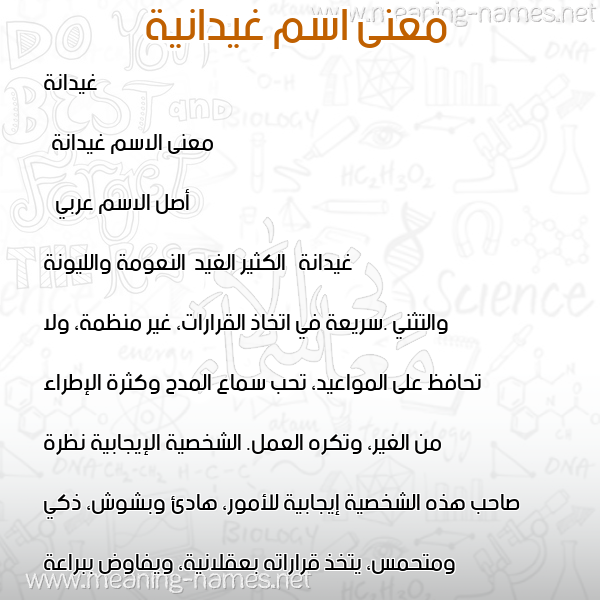 www.meaning-names.net

معنى اسم غيدانية

غيدانة

معنى الاسم غيدانة

أصل الاسم عربي

غيدانة الكثير الغيد النعومة والليونة والتثني .سريعة في اتخاذ القرارات، غير منظمة، ولا تحافظ على المواعيد، تحب سماع المدح وكثرة الإطراء من الغير، وتكره العمل. الشخصية الإيجابية نظرة صاحب هذه الشخصية إيجابية للأمور، هادئ وبشوش، ذكي ومتحمس، يتخذ قراراته بعقلانية، ويفاوض ببراعة

www.meaning-names.net